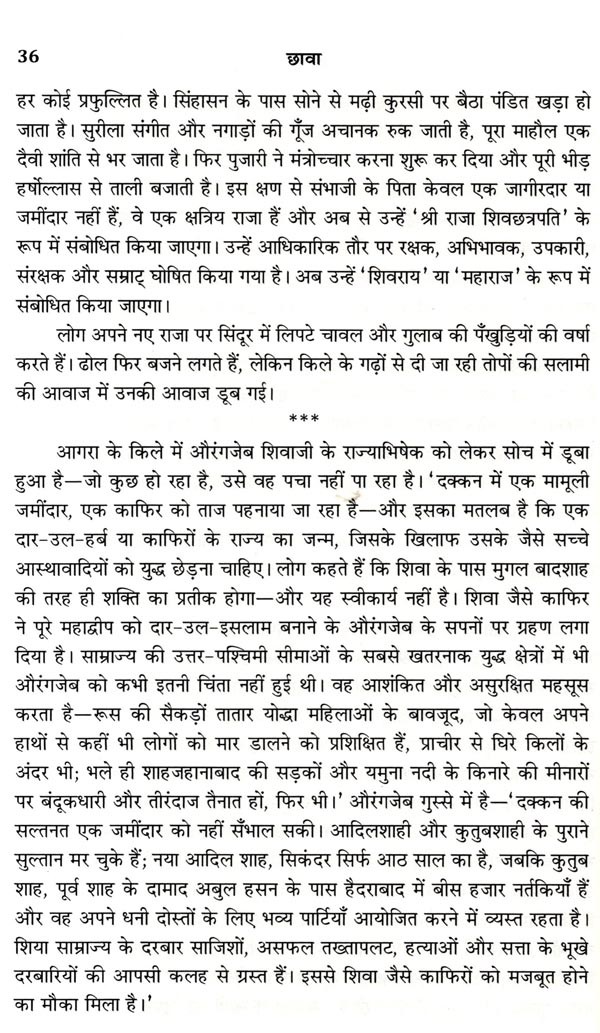 36 छावा

हर कोई प्रफुल्लित है। सिंहासन के पास सोने से मढ़ी कुरसी पर बैठा पंडित खड़ा हो जाता है। सुरीला संगीत और नगाड़ों की गूँज अचानक रुक जाती है, पूरा माहौल एक दैवी शांति से भर जाता है। फिर पुजारी ने मंत्रोच्चार करना शुरू कर दिया और पूरी भीड़ हर्षोल्लास से ताली बजाती है। इस क्षण से संभाजी के पिता केवल एक जागीरदार या जमींदार नहीं हैं, वे एक क्षत्रिय राजा हैं और अब से उन्हें 'श्री राजा शिवछत्रपति' के रूप में संबोधित किया जाएगा। उन्हें आधिकारिक तौर पर रक्षक, अभिभावक, उपकारी, संरक्षक और सम्राट् घोषित किया गया है। अब उन्हें 'शिवराय' या 'महाराज' के रूप में संबोधित किया जाएगा।

लोग अपने नए राजा पर सिंदूर में लिपटे चावल और गुलाब की पँखुड़ियों की वर्षा करते हैं। ढोल फिर बजने लगते हैं, लेकिन किले के गढ़ों से दी जा रही तोपों की सलामी की आवाज में उनकी आवाज डूब गई।

***

आगरा के किले में औरंगजेब शिवाजी के राज्याभिषेक को लेकर सोच में डूबा हुआ है—जो कुछ हो रहा है, उसे वह पचा नहीं पा रहा है। 'दक्कन में एक मामूली जमींदार, एक काफिर को ताज पहनाया जा रहा है—और इसका मतलब है कि एक दार-उल-हर्ब या काफिरों के राज्य का जन्म, जिसके खिलाफ उसके जैसे सच्चे आस्थावादियों को युद्ध छेड़ना चाहिए। लोग कहते हैं कि शिवा के पास मुगल बादशाह की तरह ही शक्ति का प्रतीक होगा—और यह स्वीकार्य नहीं है। शिवा जैसे काफिर ने पूरे महाद्वीप को दार-उल-इसलाम बनाने के औरंगजेब के सपनों पर ग्रहण लगा दिया है। साम्राज्य की उत्तर-पश्चिमी सीमाओं के सबसे खतरनाक युद्ध क्षेत्रों में भी औरंगजेब को कभी इतनी चिंता नहीं हुई थी। वह आशंकित और असुरक्षित महसूस करता है—रूस की सैकड़ों तातार योद्धा महिलाओं के बावजूद, जो केवल अपने हाथों से कहीं भी लोगों को मार डालने को प्रशिक्षित हैं, प्राचीर से घिरे किलों के अंदर भी; भले ही शाहजहानाबाद की सड़कों और यमुना नदी के किनारे की मीनारों पर बंदूकधारी और तीरंदाज तैनात हों, फिर भी।' औरंगजेब गुस्से में है—'दक्कन की सल्तनत एक जमींदार को नहीं सँभाल सकी। आदिलशाही और कुतुबशाही के पुराने सुल्तान मर चुके हैं; नया आदिल शाह, सिकंदर सिर्फ आठ साल का है, जबकि कुतुब शाह, पूर्व शाह के दामाद अबुल हसन के पास हैदराबाद में बीस हजार नर्तकियाँ हैं और वह अपने धनी दोस्तों के लिए भव्य पार्टियाँ आयोजित करने में व्यस्त रहता है। शिया साम्राज्य के दरबार साजिशों, असफल तख्तापलट, हत्याओं और सत्ता के भूखे दरबारियों की आपसी कलह से ग्रस्त हैं। इससे शिवा जैसे काफिरों को मजबूत होने का मौका मिला है।'